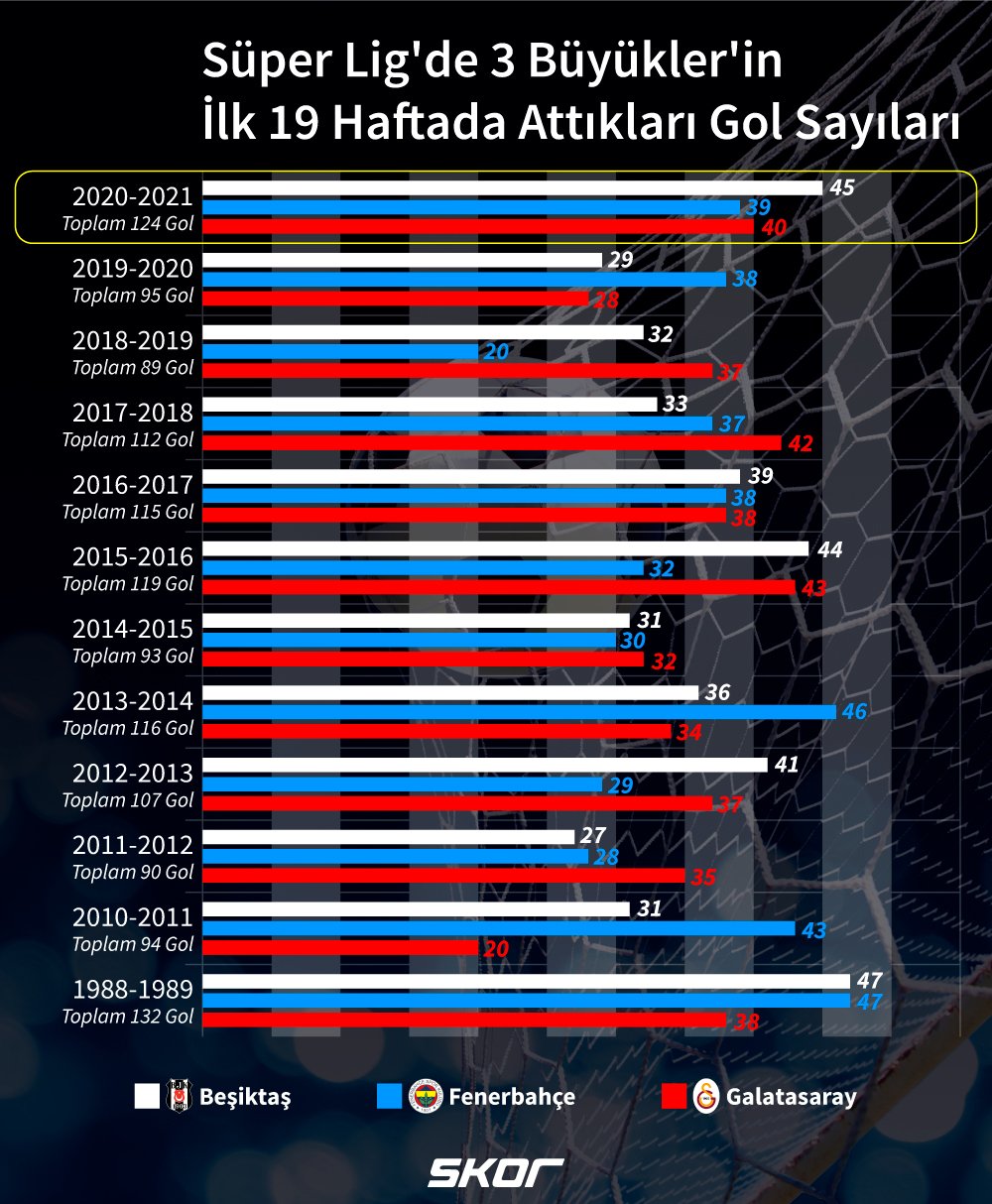 Süper Lig'de 3 Büyükler'in İlk 19 Haftada Attıkları Gol Sayıları

2020-2021
Toplam 124 Gol
45
39
40

2019-2020
Toplam 95 Gol
29
38
28

2018-2019
Toplam 89 Gol
32
20
37

2017-2018
Toplam 112 Gol
33
37
42

2016-2017
Toplam 115 Gol
39
38
38

2015-2016
Toplam 119 Gol
44
32
43

2014-2015
Toplam 93 Gol
31
30
32

2013-2014
Toplam 116 Gol
36
46
34

2012-2013
Toplam 107 Gol
41
29
37

2011-2012
Toplam 90 Gol
27
28
35

2010-2011
Toplam 94 Gol
31
43
20

1988-1989
Toplam 132 Gol
47
47
38

Beşiktaş
Fenerbahçe
Galatasaray

SKOR